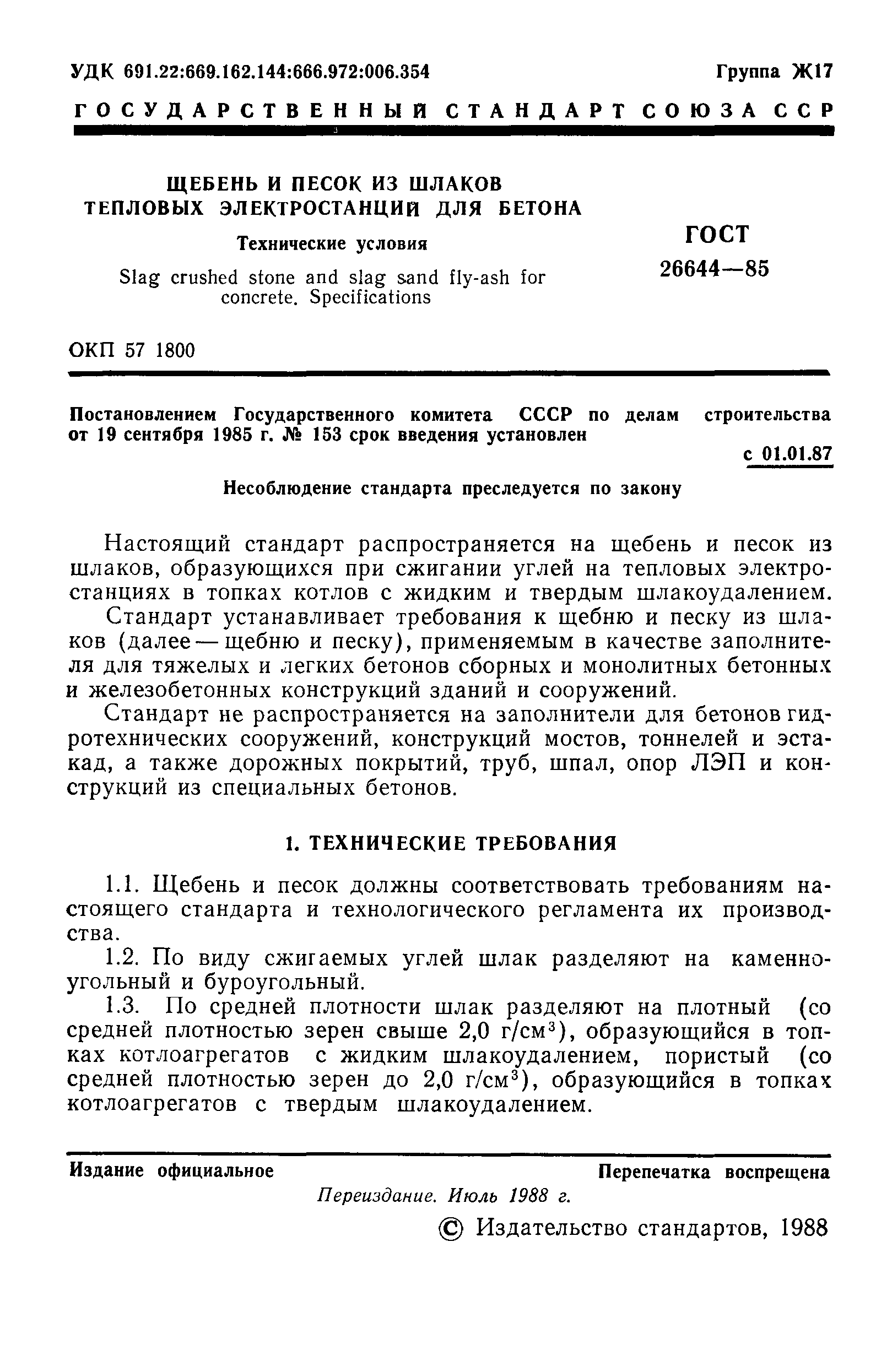 УДК 691.22:669.162.144:666.972:006.354

Группа Ж17

ГОСУДАРСТВЕННЫЙ СТАНДАРТ СОЮЗА ССР

ЩЕБЕНЬ И ПЕСОК ИЗ ШЛАКОВ ТЕПЛОВЫХ ЭЛЕКТРОСТАНЦИЙ ДЛЯ БЕТОНА

Технические условия

Slag crushed stone and slag sand fly-ash for concrete. Specifications

ГОСТ 26644—85

ОКП 57 1800

Постановлением Государственного комитета СССР по делам строительства от 19 сентября 1985 г. № 153 срок введения установлен

с 01.01.87

Несоблюдение стандарта преследуется по закону

Настоящий стандарт распространяется на щебень и песок из шлаков, образующихся при сжигании углей на тепловых электростанциях в топках котлов с жидким и твердым шлакоудалением.

Стандарт устанавливает требования к щебню и песку из шлаков (далее — щебню и песку), применяемым в качестве заполнителя для тяжелых и легких бетонов сборных и монолитных бетонных и железобетонных конструкций зданий и сооружений.

Стандарт не распространяется на заполнители для бетонов гидротехнических сооружений, конструкций мостов, тоннелей и эстакад, а также дорожных покрытий, труб, шпал, опор ЛЭП и конструкций из специальных бетонов.

1. ТЕХНИЧЕСКИЕ ТРЕБОВАНИЯ

1.1. Щебень и песок должны соответствовать требованиям настоящего стандарта и технологического регламента их производства.

1.2. По виду сжигаемых углей шлак разделяют на каменноугольный и буроугольный.

1.3. По средней плотности шлак разделяют на плотный (со средней плотностью зерен свыше 2,0 г/см$^3$), образующийся в топках котлоагрегатов с жидким шлакоудалением, пористый (со средней плотностью зерен до 2,0 г/см$^3$), образующийся в топках котлоагрегатов с твердым шлакоудалением.

Издание официальное

Перепечатка воспрещена

Переиздание. Июль 1988 г.

© Издательство стандартов, 1988